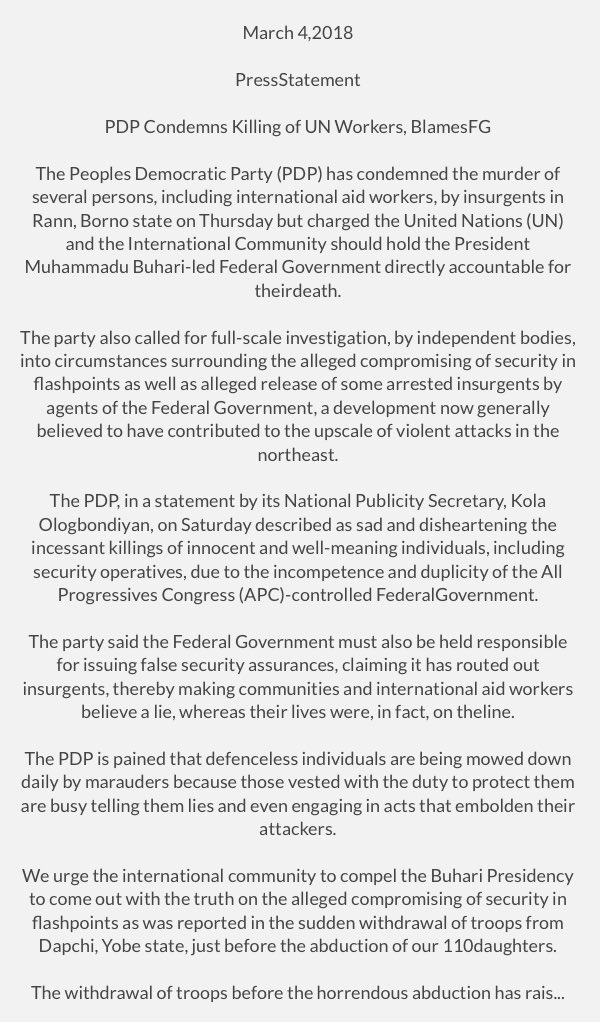 March 4,2018

PressStatement

PDP Condemns Killing of UN Workers, BlamesFG

The Peoples Democratic Party (PDP) has condemned the murder of several persons, including international aid workers, by insurgents in Rann, Borno state on Thursday but charged the United Nations (UN) and the International Community should hold the President Muhammadu Buhari-led Federal Government directly accountable for theirdeath.

The party also called for full-scale investigation, by independent bodies, into circumstances surrounding the alleged compromising of security in flashpoints as well as alleged release of some arrested insurgents by agents of the Federal Government, a development now generally believed to have contributed to the upscale of violent attacks in the northeast.

The PDP, in a statement by its National Publicity Secretary, Kola Ologbondiyan, on Saturday described as sad and disheartening the incessant killings of innocent and well-meaning individuals, including security operatives, due to the incompetence and duplicity of the All Progressives Congress (APC)-controlled FederalGovernment.

The party said the Federal Government must also be held responsible for issuing false security assurances, claiming it has routed out insurgents, thereby making communities and international aid workers believe a lie, whereas their lives were, in fact, on theline.

The PDP is pained that defenceless individuals are being mowed down daily by marauders because those vested with the duty to protect them are busy telling them lies and even engaging in acts that embolden their attackers.

We urge the international community to compel the Buhari Presidency to come out with the truth on the alleged compromising of security in flashpoints as was reported in the sudden withdrawal of troops from Dapchi, Yobe state, just before the abduction of our 110daughters.

The withdrawal of troops before the horrendous abduction has rais...